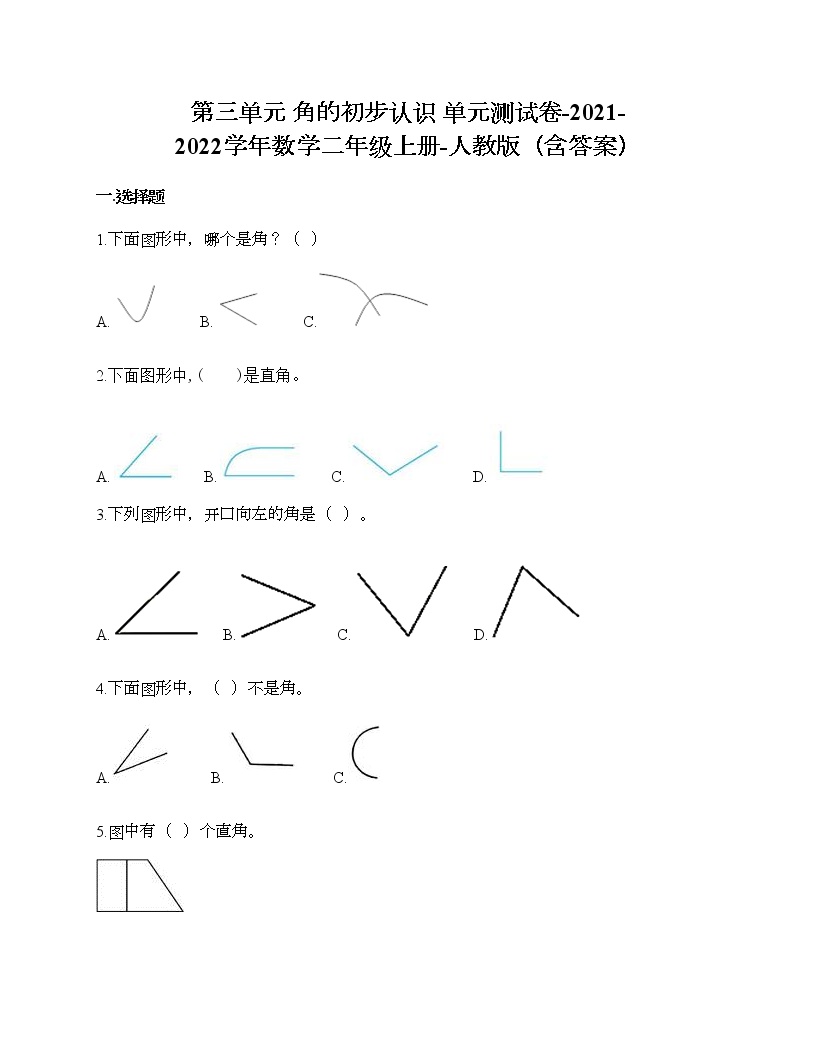 第三单元 角的初步认识 单元测试卷-2021-2022学年数学二年级上册-人教版（含答案）

一.选择题

1.下面图形中，哪个是角？（ ）

A.　　B.　　C.

2.下面图形中，(　　)是直角。

A.　　B.　　C.　　D.

3.下列图形中，开口向左的角是（ ）。

A.　　B.　　C.　　D.

4.下面图形中，（ ）不是角。

A.　　B.　　C.

5.图中有（ ）个直角。